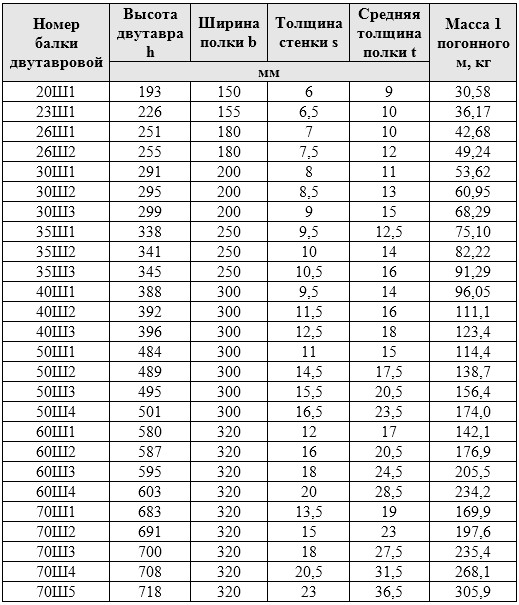 | Номер балки двутавровой | Высота двутавра h | Ширина полки b | Толщина стенки s | Средняя толщина полки t | Масса 1 погонного м, кг |
|---|---|---|---|---|---|
| | мм | | | | |
| 20Ш1 | 193 | 150 | 6 | 9 | 30,58 |
| 23Ш1 | 226 | 155 | 6,5 | 10 | 36,17 |
| 26Ш1 | 251 | 180 | 7 | 10 | 42,68 |
| 26Ш2 | 255 | 180 | 7,5 | 12 | 49,24 |
| 30Ш1 | 291 | 200 | 8 | 11 | 53,62 |
| 30Ш2 | 295 | 200 | 8,5 | 13 | 60,95 |
| 30Ш3 | 299 | 200 | 9 | 15 | 68,29 |
| 35Ш1 | 338 | 250 | 9,5 | 12,5 | 75,10 |
| 35Ш2 | 341 | 250 | 10 | 14 | 82,22 |
| 35Ш3 | 345 | 250 | 10,5 | 16 | 91,29 |
| 40Ш1 | 388 | 300 | 9,5 | 14 | 96,05 |
| 40Ш2 | 392 | 300 | 11,5 | 16 | 111,1 |
| 40Ш3 | 396 | 300 | 12,5 | 18 | 123,4 |
| 50Ш1 | 484 | 300 | 11 | 15 | 114,4 |
| 50Ш2 | 489 | 300 | 14,5 | 17,5 | 138,7 |
| 50Ш3 | 495 | 300 | 15,5 | 20,5 | 156,4 |
| 50Ш4 | 501 | 300 | 16,5 | 23,5 | 174,0 |
| 60Ш1 | 580 | 320 | 12 | 17 | 142,1 |
| 60Ш2 | 587 | 320 | 16 | 20,5 | 176,9 |
| 60Ш3 | 595 | 320 | 18 | 24,5 | 205,5 |
| 60Ш4 | 603 | 320 | 20 | 28,5 | 234,2 |
| 70Ш1 | 683 | 320 | 13,5 | 19 | 169,9 |
| 70Ш2 | 691 | 320 | 15 | 23 | 197,6 |
| 70Ш3 | 700 | 320 | 18 | 27,5 | 235,4 |
| 70Ш4 | 708 | 320 | 20,5 | 31,5 | 268,1 |
| 70Ш5 | 718 | 320 | 23 | 36,5 | 305,9 |